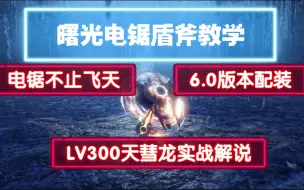 曙光电锯盾斧教学

电锯不止飞天

6.0版本配装

LV300天彗龙实战解说